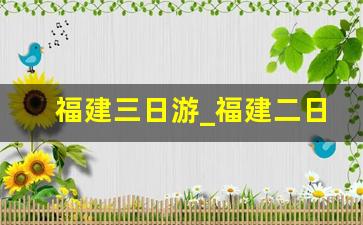 福建三日游_福建二日